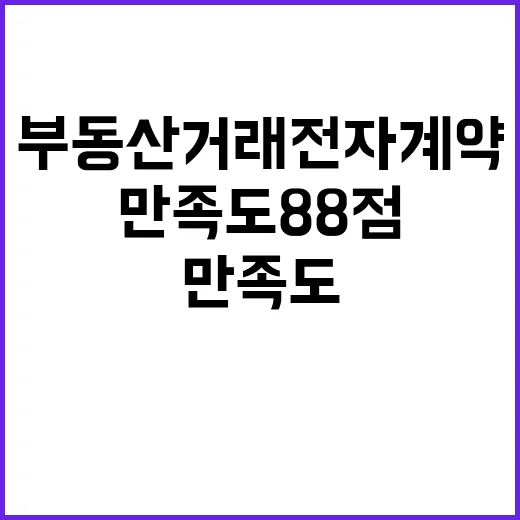 부동산거래전자계약
만족도88점
만족도